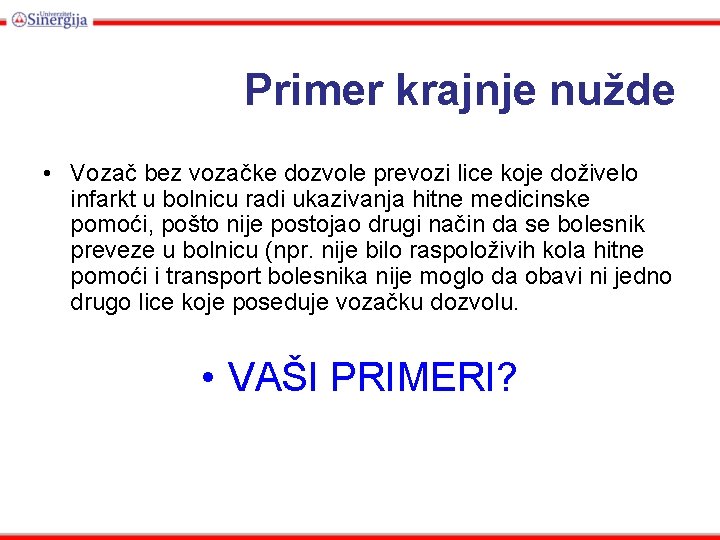 Univerzitet Sinergija

Primer krajnje nužde

• Vozač bez vozačke dozvole prevozi lice koje doživelo infarkt u bolnicu radi ukazivanja hitne medicinske pomoći, pošto nije postojao drugi način da se bolesnik preveze u bolnicu (npr. nije bilo raspoloživih kola hitne pomoći i transport bolesnika nije moglo da obavi ni jedno drugo lice koje poseduje vozačku dozvolu.

• VAŠI PRIMERI?